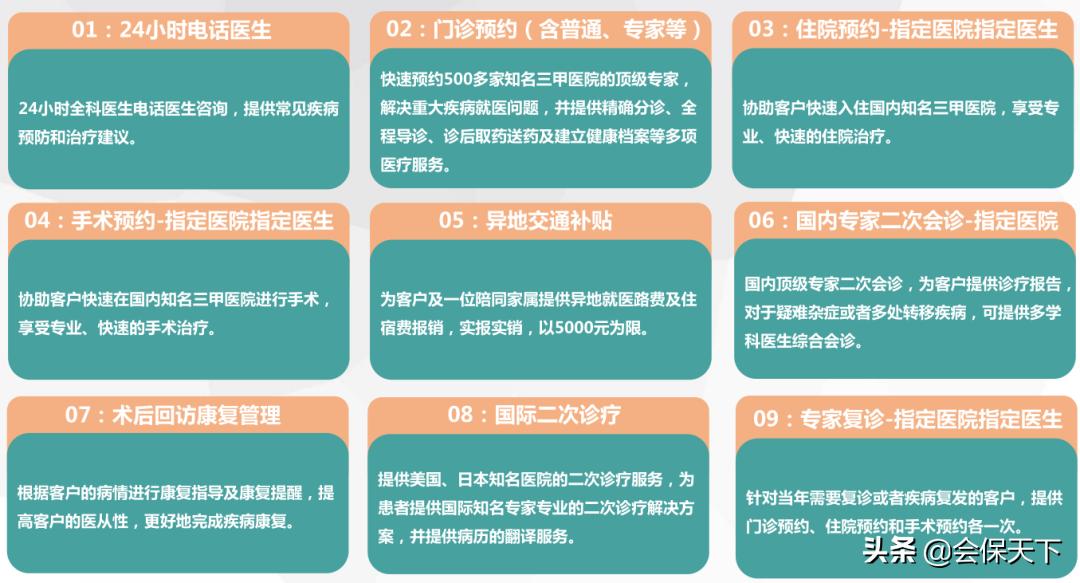 01：24小时电话医生

24小时全科医生电话医生咨询，提供常见疾病预防和治疗建议。

02：门诊预约（含普通、专家等）

快速预约500多家知名三甲医院的顶级专家，解决重大疾病就医问题，并提供精确分诊、全程导诊、诊后取药送药及建立健康档案等多项医疗服务。

03：住院预约-指定医院指定医生

协助客户快速入住国内知名三甲医院，享受专业、快速的住院治疗。

04：手术预约-指定医院指定医生

协助客户快速在国内知名三甲医院进行手术，享受专业、快速的手术治疗。

05：异地交通补贴

为客户及一位陪同家属提供异地就医路费及住宿费报销，实报实销，以5000元为限。

06：国内专家二次会诊-指定医院

国内顶级专家二次会诊，为客户提供诊疗报告，对于疑难杂症或者多处转移疾病，可提供多学科医生综合会诊。

07：术后回访康复管理

根据客户的病情进行康复指导及康复提醒，提高客户的医从性，更好地完成疾病康复。

08：国际二次诊疗

提供美国、日本知名医院的二次诊疗服务，为患者提供国际知名专家专业的二次诊疗解决方案，并提供病历的翻译服务。

09：专家复诊-指定医院指定医生

针对当年需要复诊或者疾病复发的客户，提供门诊预约、住院预约和手术预约各一次。

头条 @会保天下